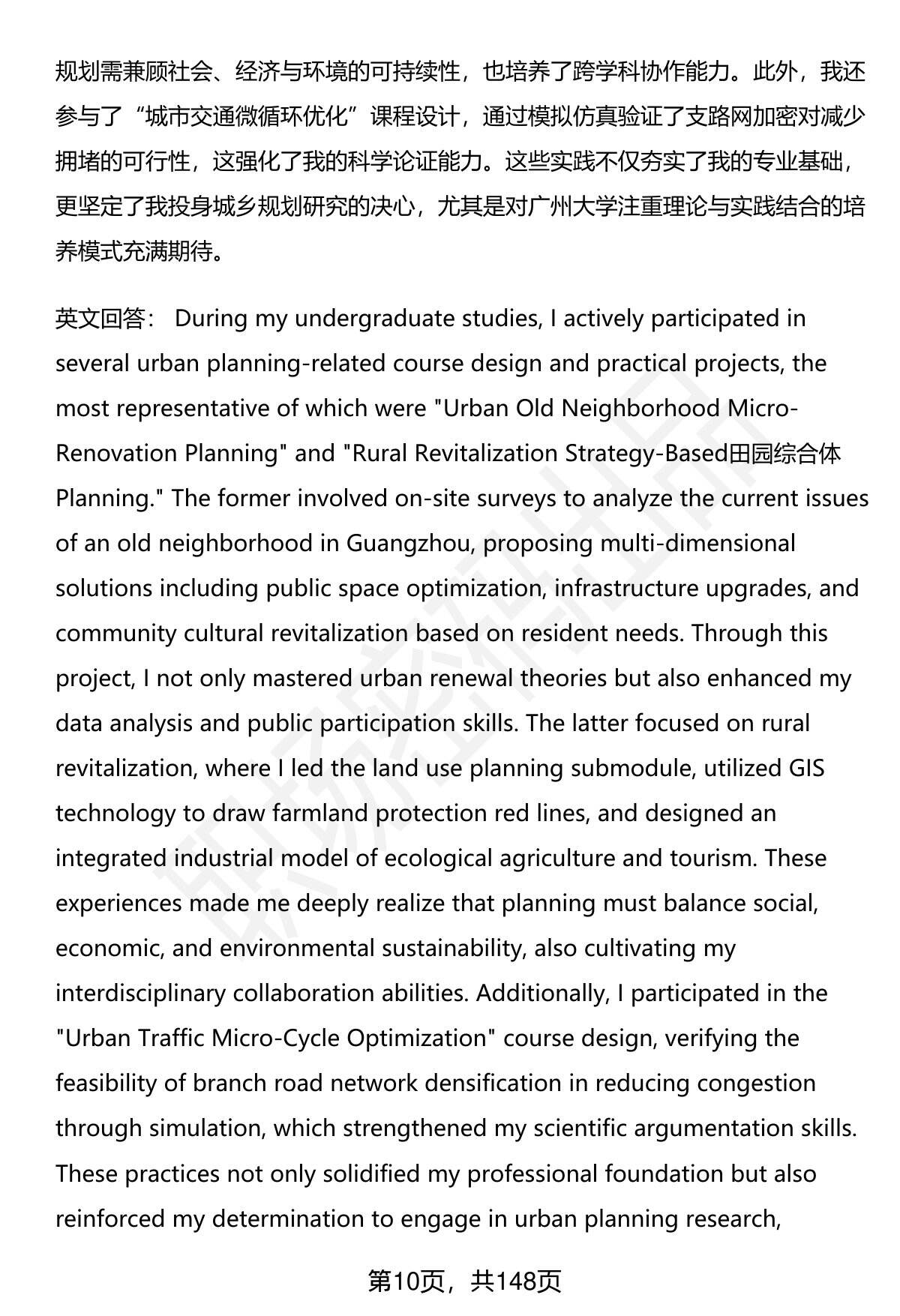 规划需兼顾社会、经济与环境的可持续性，也培养了跨学科协作能力。此外，我还参与了“城市交通微循环优化”课程设计，通过模拟仿真验证了支路网加密对减少拥堵的可行性，这强化了我的科学论证能力。这些实践不仅夯实了我的专业基础，更坚定了我投身城乡规划研究的决心，尤其是对广州大学注重理论与实践结合的培养模式充满期待。

英文回答： During my undergraduate studies, I actively participated in several urban planning-related course design and practical projects, the most representative of which were "Urban Old Neighborhood Micro-Renovation Planning" and "Rural Revitalization Strategy-Based田园综合体 Planning." The former involved on-site surveys to analyze the current issues of an old neighborhood in Guangzhou, proposing multi-dimensional solutions including public space optimization, infrastructure upgrades, and community cultural revitalization based on resident needs. Through this project, I not only mastered urban renewal theories but also enhanced my data analysis and public participation skills. The latter focused on rural revitalization, where I led the land use planning submodule, utilized GIS technology to draw farmland protection red lines, and designed an integrated industrial model of ecological agriculture and tourism. These experiences made me deeply realize that planning must balance social, economic, and environmental sustainability, also cultivating my interdisciplinary collaboration abilities. Additionally, I participated in the "Urban Traffic Micro-Cycle Optimization" course design, verifying the feasibility of branch road network densification in reducing congestion through simulation, which strengthened my scientific argumentation skills. These practices not only solidified my professional foundation but also reinforced my determination to engage in urban planning research,

第10页，共148页